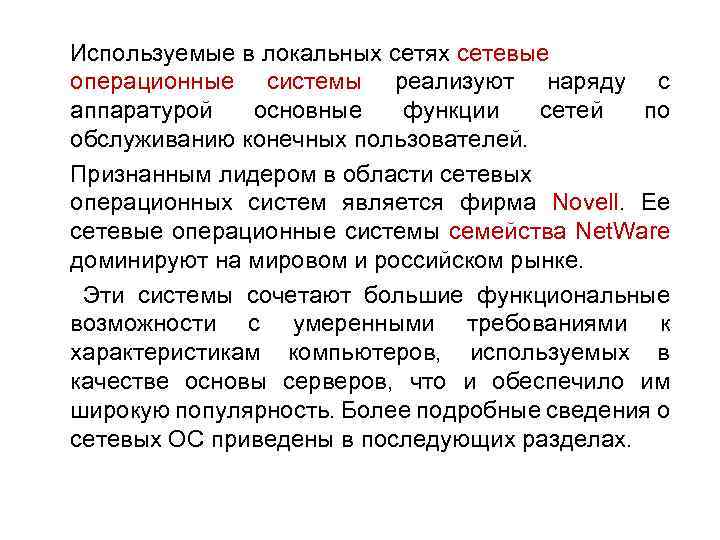 Используемые в локальных сетях сетевые операционные системы реализуют наряду с аппаратурой основные функции сетей по обслуживанию конечных пользователей.

Признанным лидером в области сетевых операционных систем является фирма Novell. Ее сетевые операционные системы семейства NetWare доминируют на мировом и российском рынке.

Эти системы сочетают большие функциональные возможности с умеренными требованиями к характеристикам компьютеров, используемых в качестве основы серверов, что и обеспечило им широкую популярность. Более подробные сведения о сетевых ОС приведены в последующих разделах.